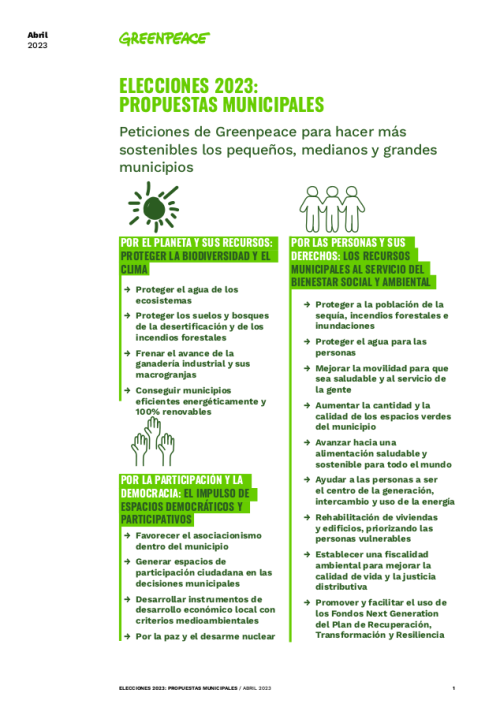 Abril
2023

GREENPEACE

ELECCIONES 2023:
PROPUESTAS MUNICIPALES

Peticiones de Greenpeace para hacer más sostenibles los pequeños, medianos y grandes municipios

POR EL PLANETA Y SUS RECURSOS: PROTEGER LA BIODIVERSIDAD Y EL CLIMA

→ Proteger el agua de los ecosistemas
→ Proteger los suelos y bosques de la desertificación y de los incendios forestales
→ Frenar el avance de la ganadería industrial y sus macrogranjas
→ Conseguir municipios eficientes energéticamente y 100% renovables

POR LA PARTICIPACIÓN Y LA DEMOCRACIA: EL IMPULSO DE ESPACIOS DEMOCRÁTICOS Y PARTICIPATIVOS

→ Favorecer el asociacionismo dentro del municipio
→ Generar espacios de participación ciudadana en las decisiones municipales
→ Desarrollar instrumentos de desarrollo económico local con criterios medioambientales
→ Por la paz y el desarme nuclear

POR LAS PERSONAS Y SUS DERECHOS: LOS RECURSOS MUNICIPALES AL SERVICIO DEL BIENESTAR SOCIAL Y AMBIENTAL

→ Proteger a la población de la sequía, incendios forestales e inundaciones
→ Proteger el agua para las personas
→ Mejorar la movilidad para que sea saludable y al servicio de la gente
→ Aumentar la cantidad y la calidad de los espacios verdes del municipio
→ Avanzar hacia una alimentación saludable y sostenible para todo el mundo
→ Ayudar a las personas a ser el centro de la generación, intercambio y uso de la energía
→ Rehabilitación de viviendas y edificios, priorizando las personas vulnerables
→ Establecer una fiscalidad ambiental para mejorar la calidad de vida y la justicia distributiva
→ Promover y facilitar el uso de los Fondos Next Generation del Plan de Recuperación, Transformación y Resiliencia

ELECCIONES 2023: PROPUESTAS MUNICIPALES / ABRIL 2023 1